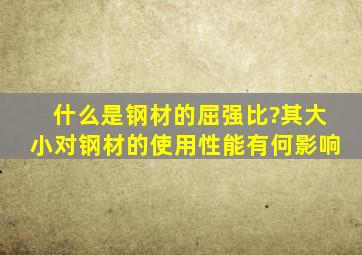 什么是钢材的屈强比?其大小对钢材的使用性能有何影响